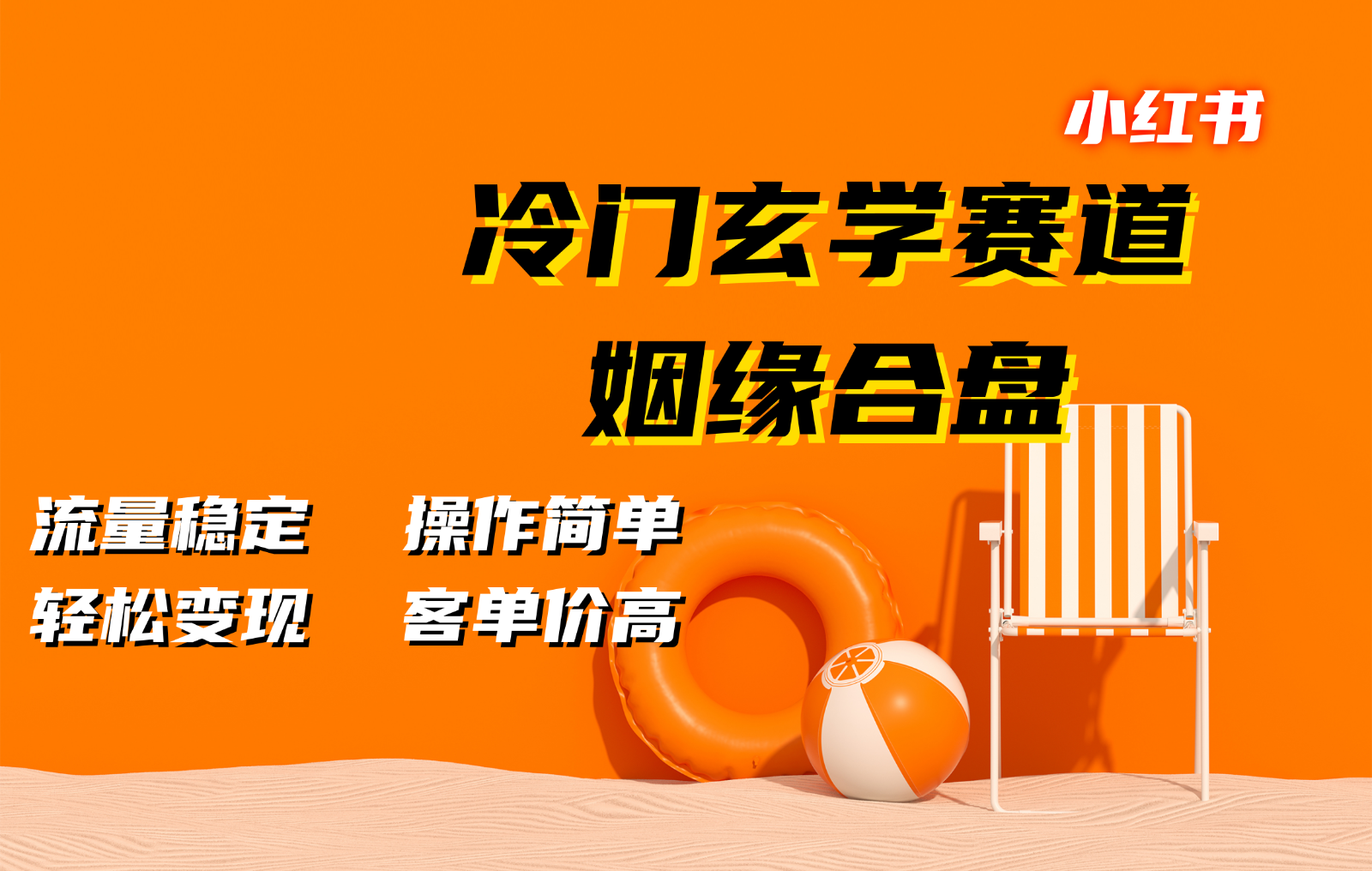 小红书

冷门玄学赛道

姻缘合盘

流量稳定　操作简单

轻松变现　客单价高